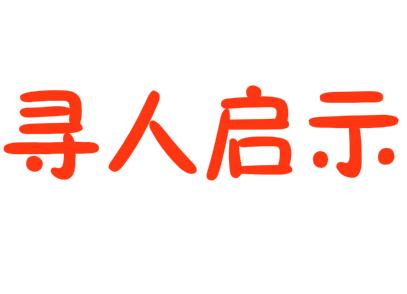 寻人启示